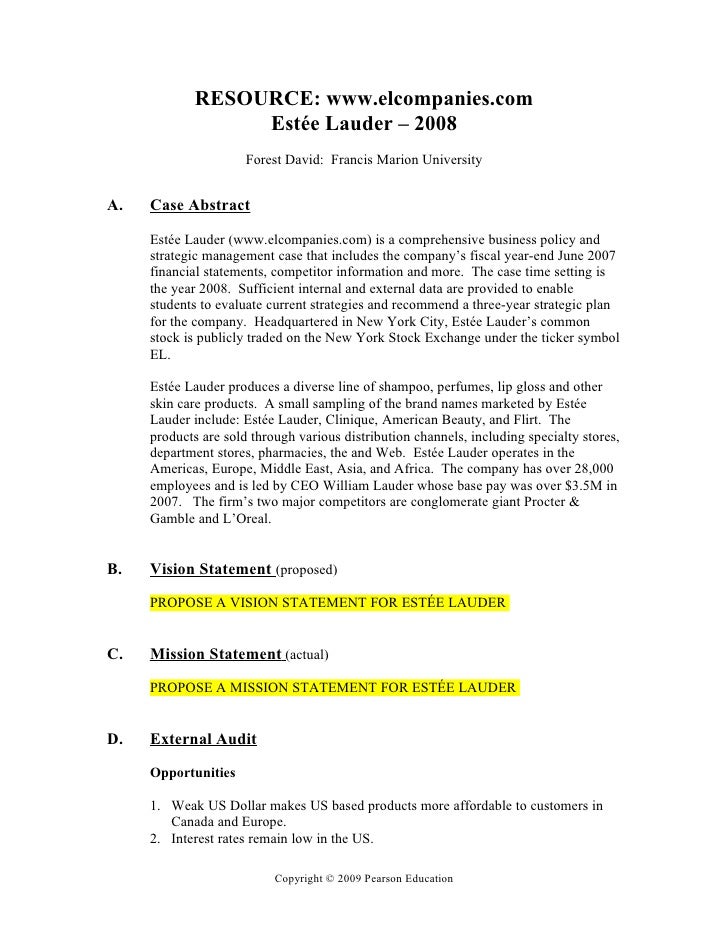 RESOURCE: www.elcompanies.com
Estée Lauder – 2008

Forest David: Francis Marion University

A. Case Abstract

Estée Lauder (www.elcompanies.com) is a comprehensive business policy and strategic management case that includes the company's fiscal year-end June 2007 financial statements, competitor information and more. The case time setting is the year 2008. Sufficient internal and external data are provided to enable students to evaluate current strategies and recommend a three-year strategic plan for the company. Headquartered in New York City, Estée Lauder's common stock is publicly traded on the New York Stock Exchange under the ticker symbol EL.

Estée Lauder produces a diverse line of shampoo, perfumes, lip gloss and other skin care products. A small sampling of the brand names marketed by Estée Lauder include: Estée Lauder, Clinique, American Beauty, and Flirt. The products are sold through various distribution channels, including specialty stores, department stores, pharmacies, the and Web. Estée Lauder operates in the Americas, Europe, Middle East, Asia, and Africa. The company has over 28,000 employees and is led by CEO William Lauder whose base pay was over $3.5M in 2007. The firm's two major competitors are conglomerate giant Procter & Gamble and L'Oreal.

B. Vision Statement (proposed)

PROPOSE A VISION STATEMENT FOR ESTÉE LAUDER

C. Mission Statement (actual)

PROPOSE A MISSION STATEMENT FOR ESTÉE LAUDER

D. External Audit

Opportunities

1. Weak US Dollar makes US based products more affordable to customers in Canada and Europe.
2. Interest rates remain low in the US.

Copyright © 2009 Pearson Education